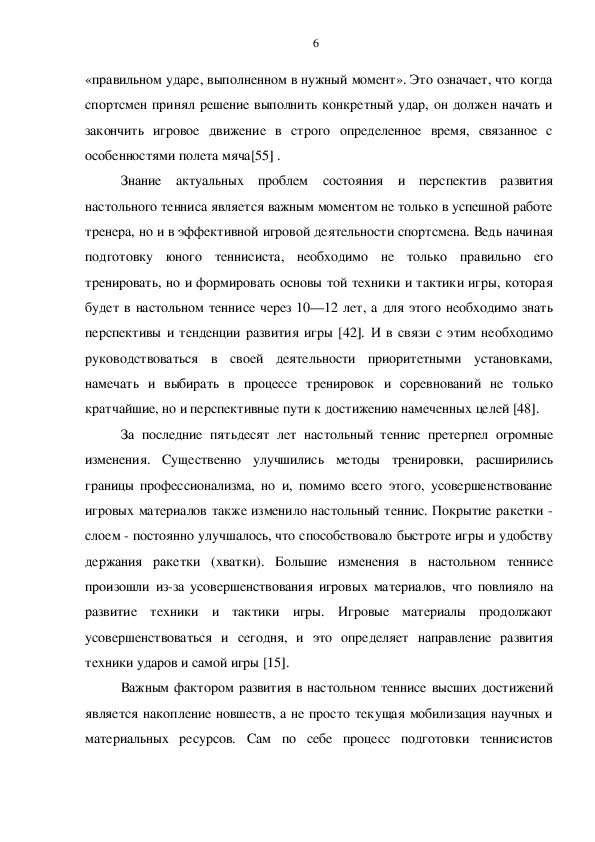 6

«правильном ударе, выполненном в нужный момент». Это означает, что когда спортсмен принял решение выполнить конкретный удар, он должен начать и закончить игровое движение в строго определенное время, связанное с особенностями полета мяча[55] .

Знание актуальных проблем состояния и перспектив развития настольного тенниса является важным моментом не только в успешной работе тренера, но и в эффективной игровой деятельности спортсмена. Ведь начиная подготовку юного теннисиста, необходимо не только правильно его тренировать, но и формировать основы той техники и тактики игры, которая будет в настольном теннисе через 10—12 лет, а для этого необходимо знать перспективы и тенденции развития игры [42]. И в связи с этим необходимо руководствоваться в своей деятельности приоритетными установками, намечать и выбирать в процессе тренировок и соревнований не только кратчайшие, но и перспективные пути к достижению намеченных целей [48].

За последние пятьдесят лет настольный теннис претерпел огромные изменения. Существенно улучшились методы тренировки, расширились границы профессионализма, но и, помимо всего этого, усовершенствование игровых материалов также изменило настольный теннис. Покрытие ракетки - слоем - постоянно улучшалось, что способствовало быстроте игры и удобству держания ракетки (хватки). Большие изменения в настольном теннисе произошли из-за усовершенствования игровых материалов, что повлияло на развитие техники и тактики игры. Игровые материалы продолжают усовершенствоваться и сегодня, и это определяет направление развития техники ударов и самой игры [15].

Важным фактором развития в настольном теннисе высших достижений является накопление новшеств, а не просто текущая мобилизация научных и материальных ресурсов. Сам по себе процесс подготовки теннисистов